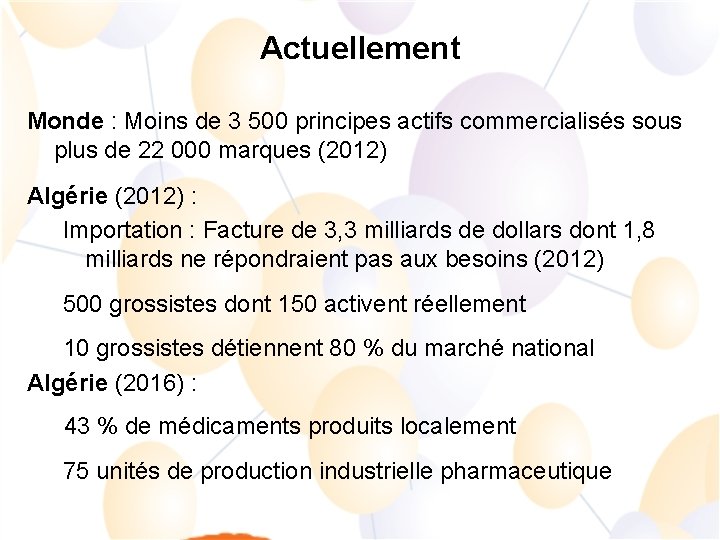 Actuellement

Monde : Moins de 3 500 principes actifs commercialisés sous plus de 22 000 marques (2012)

Algérie (2012) :

Importation : Facture de 3,3 milliards de dollars dont 1,8 milliards ne répondraient pas aux besoins (2012)

500 grossistes dont 150 activent réellement

10 grossistes détiennent 80 % du marché national

Algérie (2016) :

43 % de médicaments produits localement

75 unités de production industrielle pharmaceutique